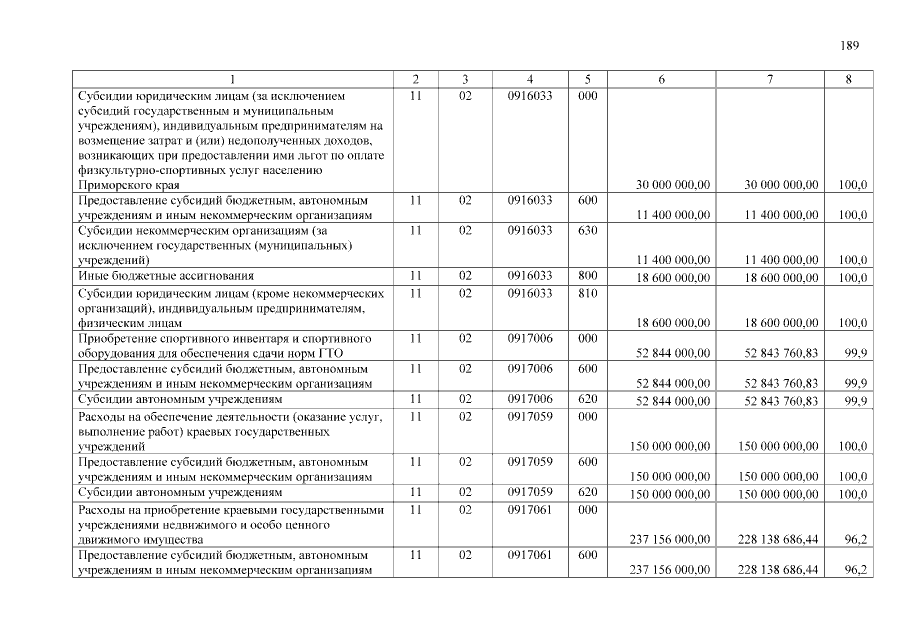 189

| 1 | 2 | 3 | 4 | 5 | 6 | 7 | 8 |
|---|---|---|---|---|---|---|---|
| Субсидии юридическим лицам (за исключением субсидий государственным и муниципальным учреждениям), индивидуальным предпринимателям на возмещение затрат и (или) недополученных доходов, возникающих при предоставлении ими льгот по оплате физкультурно-спортивных услуг населению Приморского края | 11 | 02 | 0916033 | 000 | 30 000 000,00 | 30 000 000,00 | 100,0 |
| Предоставление субсидий бюджетным, автономным учреждениям и иным некоммерческим организациям | 11 | 02 | 0916033 | 600 | 11 400 000,00 | 11 400 000,00 | 100,0 |
| Субсидии некоммерческим организациям (за исключением государственных (муниципальных) учреждений) | 11 | 02 | 0916033 | 630 | 11 400 000,00 | 11 400 000,00 | 100,0 |
| Иные бюджетные ассигнования | 11 | 02 | 0916033 | 800 | 18 600 000,00 | 18 600 000,00 | 100,0 |
| Субсидии юридическим лицам (кроме некоммерческих организаций), индивидуальным предпринимателям, физическим лицам | 11 | 02 | 0916033 | 810 | 18 600 000,00 | 18 600 000,00 | 100,0 |
| Приобретение спортивного инвентаря и спортивного оборудования для обеспечения сдачи норм ГТО | 11 | 02 | 0917006 | 000 | 52 844 000,00 | 52 843 760,83 | 99,9 |
| Предоставление субсидий бюджетным, автономным учреждениям и иным некоммерческим организациям | 11 | 02 | 0917006 | 600 | 52 844 000,00 | 52 843 760,83 | 99,9 |
| Субсидии автономным учреждениям | 11 | 02 | 0917006 | 620 | 52 844 000,00 | 52 843 760,83 | 99,9 |
| Расходы на обеспечение деятельности (оказание услуг, выполнение работ) краевых государственных учреждений | 11 | 02 | 0917059 | 000 | 150 000 000,00 | 150 000 000,00 | 100,0 |
| Предоставление субсидий бюджетным, автономным учреждениям и иным некоммерческим организациям | 11 | 02 | 0917059 | 600 | 150 000 000,00 | 150 000 000,00 | 100,0 |
| Субсидии автономным учреждениям | 11 | 02 | 0917059 | 620 | 150 000 000,00 | 150 000 000,00 | 100,0 |
| Расходы на приобретение краевыми государственными учреждениями недвижимого и особо ценного движимого имущества | 11 | 02 | 0917061 | 000 | 237 156 000,00 | 228 138 686,44 | 96,2 |
| Предоставление субсидий бюджетным, автономным учреждениям и иным некоммерческим организациям | 11 | 02 | 0917061 | 600 | 237 156 000,00 | 228 138 686,44 | 96,2 |